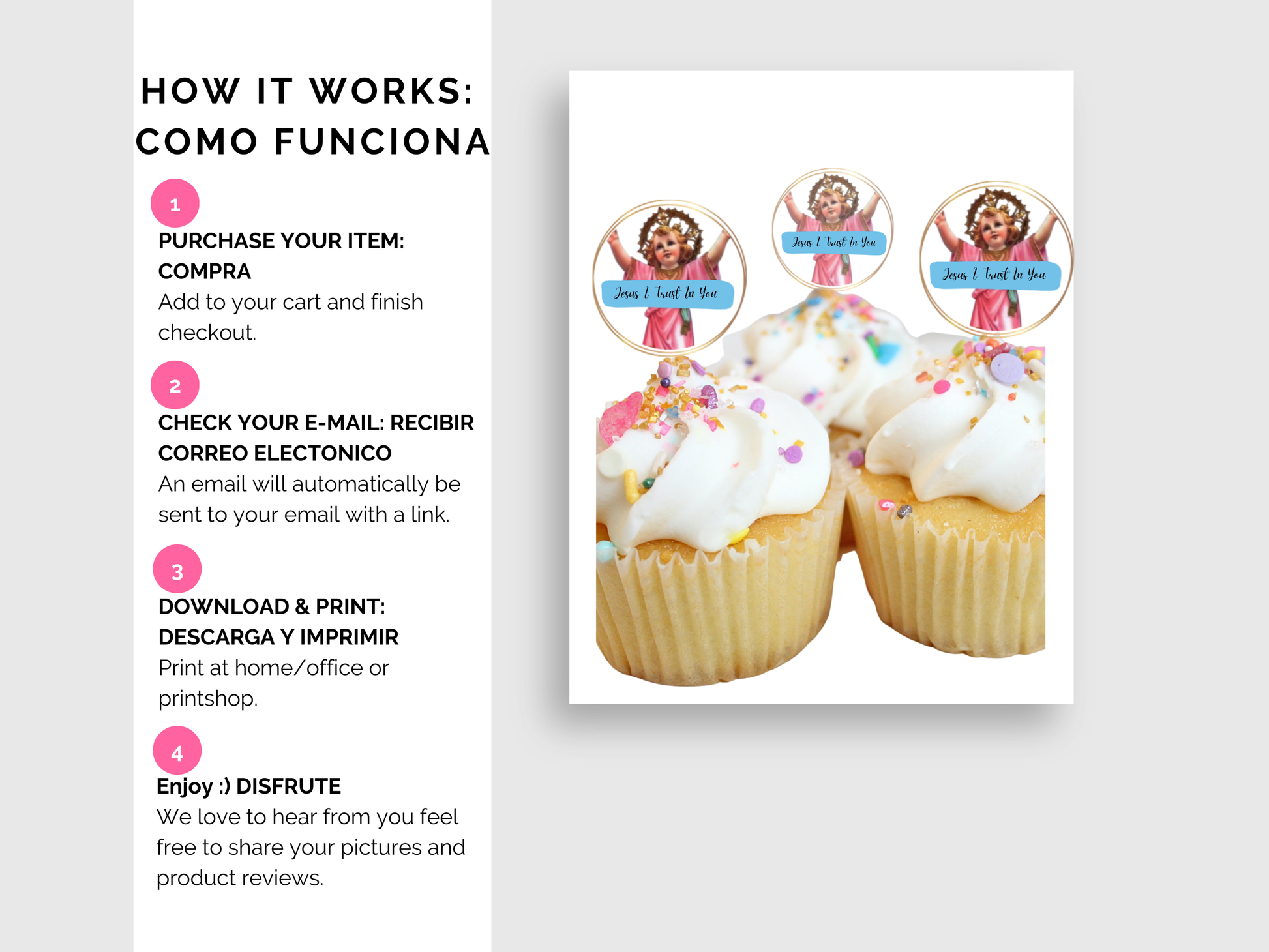 HOW IT WORKS:
COMO FUNCIONA

1
PURCHASE YOUR ITEM: COMPRA
Add to your cart and finish checkout.

2
CHECK YOUR E-MAIL: RECIBIR CORREO ELECTONICO
An email will automatically be sent to your email with a link.

3
DOWNLOAD & PRINT: DESCARGA Y IMPRIMIR
Print at home/office or printshop.

4
Enjoy :) DISFRUTE
We love to hear from you feel free to share your pictures and product reviews.

Jesus I trust In You

Jesus I trust In You

Jesus I trust In You